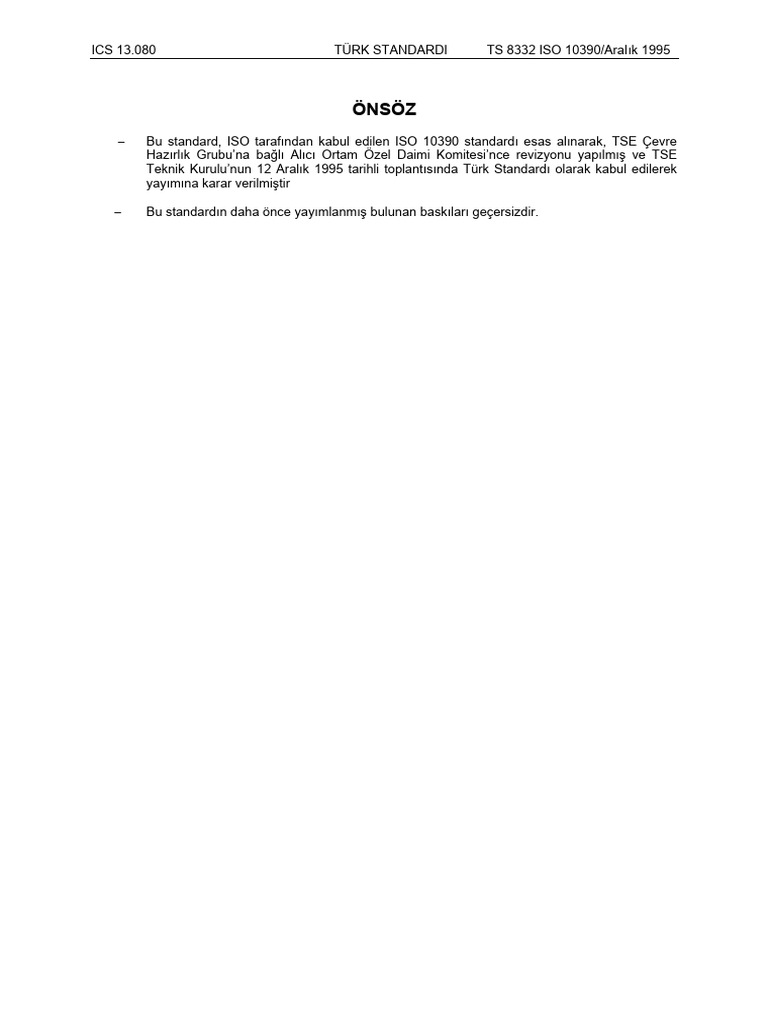 ICS 13.080 TÜRK STANDARDI TS 8332 ISO 10390/Aralık 1995

ÖNSÖZ

– Bu standard, ISO tarafından kabul edilen ISO 10390 standardı esas alınarak, TSE Çevre Hazırlık Grubu'na bağlı Alıcı Ortam Özel Daimi Komitesi'nce revizyonu yapılmış ve TSE Teknik Kurulu'nun 12 Aralık 1995 tarihli toplantısında Türk Standardı olarak kabul edilerek yayımına karar verilmiştir

– Bu standardın daha önce yayımlanmış bulunan baskıları geçersizdir.